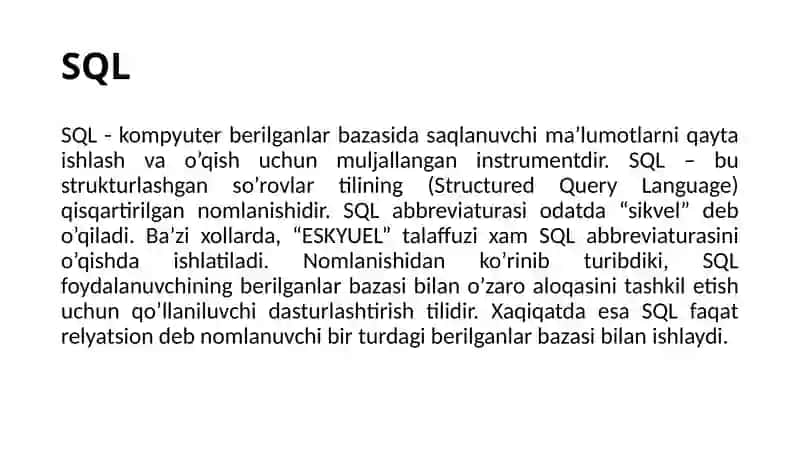 SQL

SQL - kompyuter berilganlar bazasida saqlanuvchi ma’lumotlarni qayta ishlash va o’qish uchun muljallangan instrumentdir. SQL – bu strukturlashgan so’rovlar tilining (Structured Query Language) qisqartirilgan nomlanishidir. SQL abbreviaturasi odatda “sikvel” deb o’qiladi. Ba’zi xollarda, “ESKYUEL” talaffuzi xam SQL abbreviaturasini o’qishda ishlatiladi. Nomlanishidan ko’rinib turibdiki, SQL foydalanuvchining berilganlar bazasi bilan o’zaro aloqasini tashkil etish uchun qo’llaniluvchi dasturlashtirish tilidir. Xaqiqatda esa SQL faqat relyatsion deb nomlanuvchi bir turdagi berilganlar bazasi bilan ishlaydi.